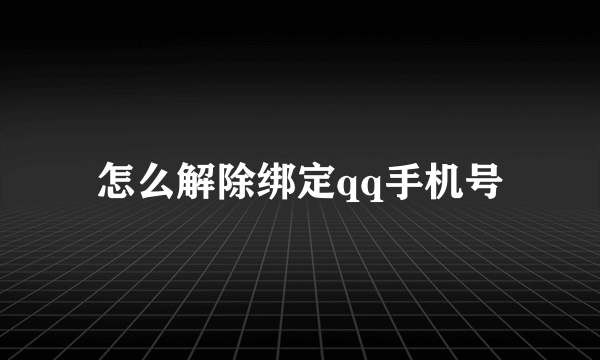 怎么解除绑定qq手机号